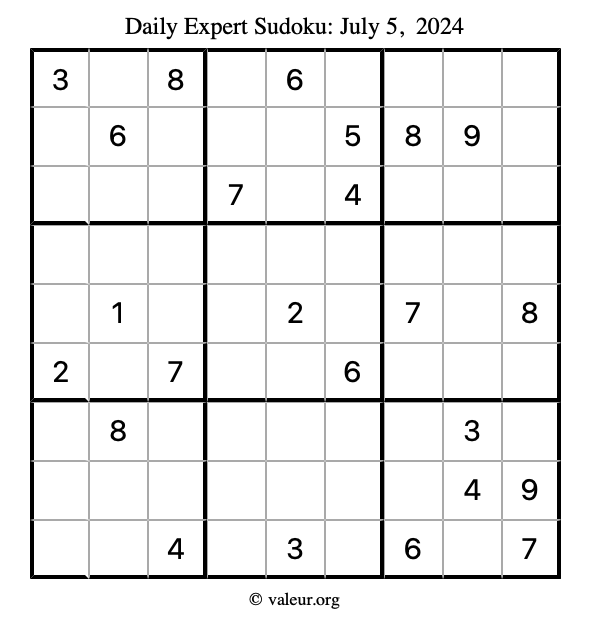 Daily Expert Sudoku: July 5, 2024

| 3 |  | 8 |  | 6 |  |  |  |  |
|---|---|---|---|---|---|---|---|---|
|  | 6 |  |  |  | 5 | 8 | 9 |  |
|  |  |  | 7 |  | 4 |  |  |  |
|  |  |  |  |  |  |  |  |  |
|  | 1 |  |  | 2 |  | 7 |  | 8 |
| 2 |  | 7 |  |  | 6 |  |  |  |
|  | 8 |  |  |  |  |  | 3 |  |
|  |  |  |  |  |  |  | 4 | 9 |
|  |  | 4 |  | 3 |  | 6 |  | 7 |

© valeur.org